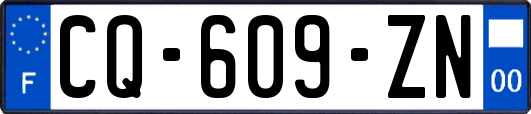 F
CQ-609-ZN
00